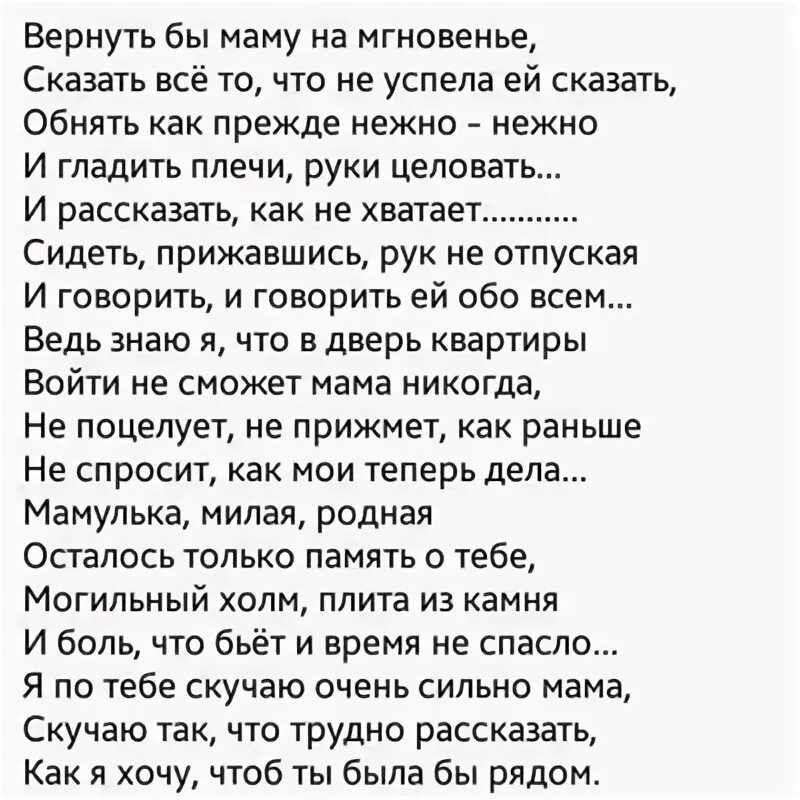 Вернуть бы маму на мгновенье,
Сказать всё то, что не успела ей сказать,
Обнять как прежде нежно - нежно
И гладить плечи, руки целовать...
И рассказать, как не хватает...........
Сидеть, прижавшись, рук не отпуская
И говорить, и говорить ей обо всем...
Ведь знаю я, что в дверь квартиры
Войти не сможет мама никогда,
Не поцелует, не прижмет, как раньше
Не спросит, как мои теперь дела...
Мамулька, милая, родная
Осталось только память о тебе,
Могильный холм, плита из камня
И боль, что бьёт и время не спасло...
Я по тебе скучаю очень сильно мама,
Скучаю так, что трудно рассказать,
Как я хочу, чтоб ты была бы рядом.